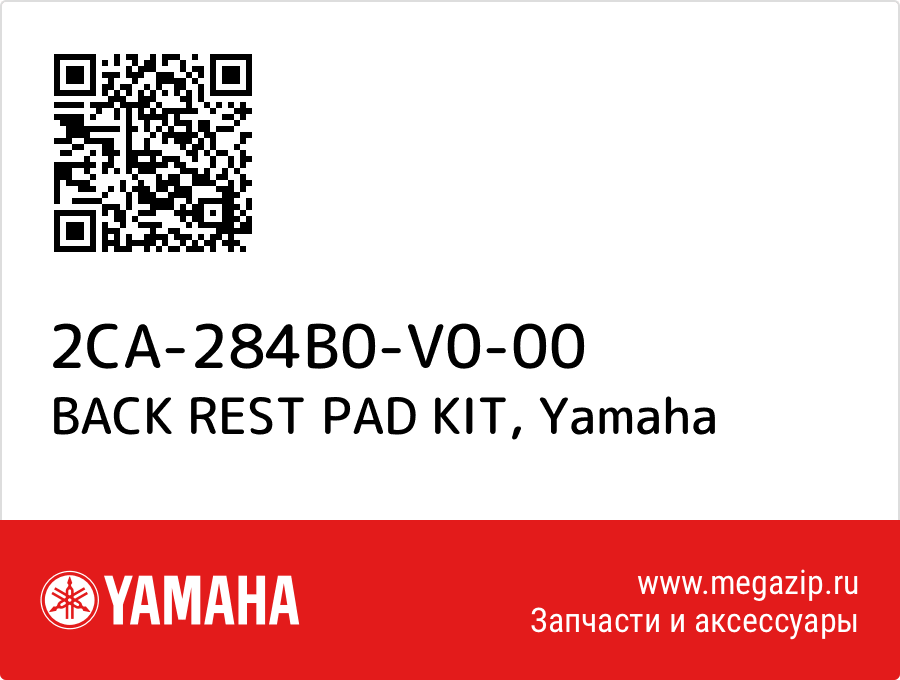 2CA-284B0-V0-00
BACK REST PAD KIT, Yamaha

YAMAHA

www.megazip.ru
Запчасти и аксессуары